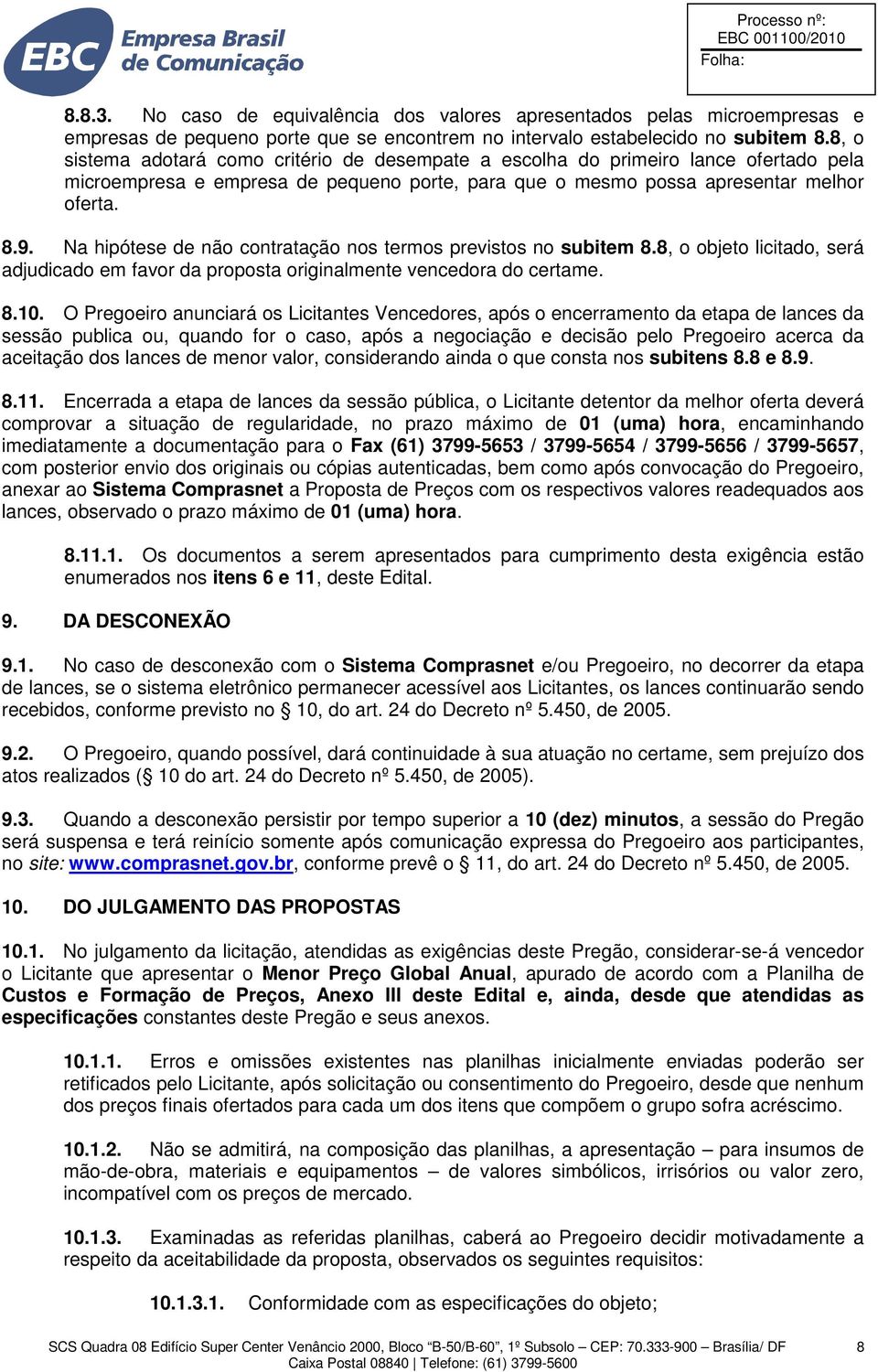 EBC Empresa Brasil de Comunicação

Processo nº: EBC 001100/2010
Folha:

8.8.3. No caso de equivalência dos valores apresentados pelas microempresas e empresas de pequeno porte que se encontrem no intervalo estabelecido no subitem 8.8, o sistema adotará como critério de desempate a escolha do primeiro lance ofertado pela microempresa e empresa de pequeno porte, para que o mesmo possa apresentar melhor oferta.

8.9. Na hipótese de não contratação nos termos previstos no subitem 8.8, o objeto licitado, será adjudicado em favor da proposta originalmente vencedora do certame.

8.10. O Pregoeiro anunciará os Licitantes Vencedores, após o encerramento da etapa de lances da sessão publica ou, quando for o caso, após a negociação e decisão pelo Pregoeiro acerca da aceitação dos lances de menor valor, considerando ainda o que consta nos subitens 8.8 e 8.9.

8.11. Encerrada a etapa de lances da sessão pública, o Licitante detentor da melhor oferta deverá comprovar a situação de regularidade, no prazo máximo de 01 (uma) hora, encaminhando imediatamente a documentação para o Fax (61) 3799-5653 / 3799-5654 / 3799-5656 / 3799-5657, com posterior envio dos originais ou cópias autenticadas, bem como após convocação do Pregoeiro, anexar ao Sistema Comprasnet a Proposta de Preços com os respectivos valores readequados aos lances, observado o prazo máximo de 01 (uma) hora.

8.11.1. Os documentos a serem apresentados para cumprimento desta exigência estão enumerados nos itens 6 e 11, deste Edital.

9. DA DESCONEXÃO

9.1. No caso de desconexão com o Sistema Comprasnet e/ou Pregoeiro, no decorrer da etapa de lances, se o sistema eletrônico permanecer acessível aos Licitantes, os lances continuarão sendo recebidos, conforme previsto no § 10, do art. 24 do Decreto nº 5.450, de 2005.

9.2. O Pregoeiro, quando possível, dará continuidade à sua atuação no certame, sem prejuízo dos atos realizados (§ 10 do art. 24 do Decreto nº 5.450, de 2005).

9.3. Quando a desconexão persistir por tempo superior a 10 (dez) minutos, a sessão do Pregão será suspensa e terá reinício somente após comunicação expressa do Pregoeiro aos participantes, no site: www.comprasnet.gov.br, conforme prevê o § 11, do art. 24 do Decreto nº 5.450, de 2005.

10. DO JULGAMENTO DAS PROPOSTAS

10.1. No julgamento da licitação, atendidas as exigências deste Pregão, considerar-se-á vencedor o Licitante que apresentar o Menor Preço Global Anual, apurado de acordo com a Planilha de Custos e Formação de Preços, Anexo III deste Edital e, ainda, desde que atendidas as especificações constantes deste Pregão e seus anexos.

10.1.1. Erros e omissões existentes nas planilhas inicialmente enviadas poderão ser retificados pelo Licitante, após solicitação ou consentimento do Pregoeiro, desde que nenhum dos preços finais ofertados para cada um dos itens que compõem o grupo sofra acréscimo.

10.1.2. Não se admitirá, na composição das planilhas, a apresentação – para insumos de mão-de-obra, materiais e equipamentos – de valores simbólicos, irrisórios ou valor zero, incompatível com os preços de mercado.

10.1.3. Examinadas as referidas planilhas, caberá ao Pregoeiro decidir motivadamente a respeito da aceitabilidade da proposta, observados os seguintes requisitos:

10.1.3.1. Conformidade com as especificações do objeto;

SCS Quadra 08 Edifício Super Center Venâncio 2000, Bloco "B-50/B-60", 1º Subsolo – CEP: 70.333-900 – Brasília/ DF
Caixa Postal 08840 | Telefone: (61) 3799-5600
8